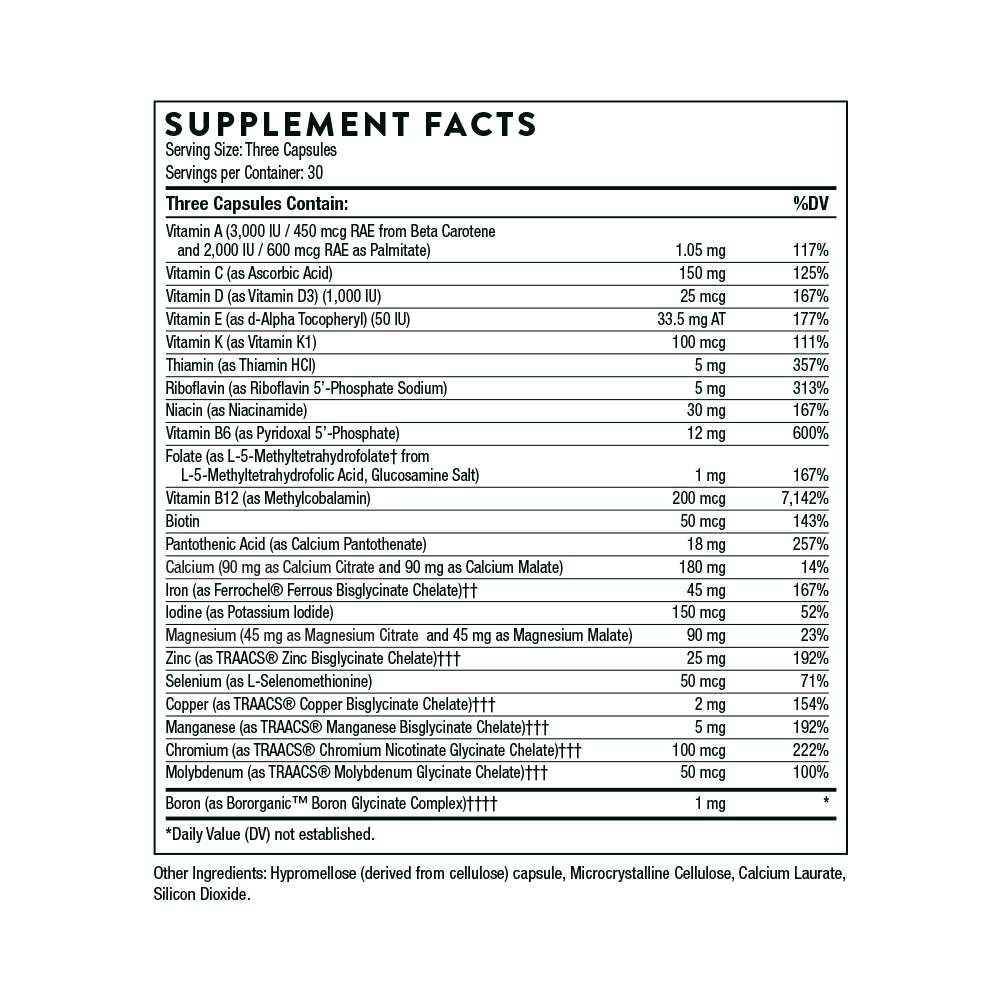 SUPPLEMENT FACTS
Serving Size: Three Capsules
Servings per Container: 30

| Three Capsules Contain: | | %DV |
|---|---|---|
| Vitamin A (3,000 IU / 450 mcg RAE from Beta Carotene and 2,000 IU / 600 mcg RAE as Palmitate) | 1.05 mg | 117% |
| Vitamin C (as Ascorbic Acid) | 150 mg | 125% |
| Vitamin D (as Vitamin D3) (1,000 IU) | 25 mcg | 167% |
| Vitamin E (as d-Alpha Tocopheryl) (50 IU) | 33.5 mg AT | 177% |
| Vitamin K (as Vitamin K1) | 100 mcg | 111% |
| Thiamin (as Thiamin HCl) | 5 mg | 357% |
| Riboflavin (as Riboflavin 5'-Phosphate Sodium) | 5 mg | 313% |
| Niacin (as Niacinamide) | 30 mg | 167% |
| Vitamin B6 (as Pyridoxal 5'-Phosphate) | 12 mg | 600% |
| Folate (as L-5-Methyltetrahydrofolate† from L-5-Methyltetrahydrofolic Acid, Glucosamine Salt) | 1 mg | 167% |
| Vitamin B12 (as Methylcobalamin) | 200 mcg | 7,142% |
| Biotin | 50 mcg | 143% |
| Pantothenic Acid (as Calcium Pantothenate) | 18 mg | 257% |
| Calcium (90 mg as Calcium Citrate and 90 mg as Calcium Malate) | 180 mg | 14% |
| Iron (as Ferrochel® Ferrous Bisglycinate Chelate)†† | 45 mg | 167% |
| Iodine (as Potassium Iodide) | 150 mcg | 52% |
| Magnesium (45 mg as Magnesium Citrate and 45 mg as Magnesium Malate) | 90 mg | 23% |
| Zinc (as TRAACS® Zinc Bisglycinate Chelate)††† | 25 mg | 192% |
| Selenium (as L-Selenomethionine) | 50 mcg | 71% |
| Copper (as TRAACS® Copper Bisglycinate Chelate)††† | 2 mg | 154% |
| Manganese (as TRAACS® Manganese Bisglycinate Chelate)††† | 5 mg | 192% |
| Chromium (as TRAACS® Chromium Nicotinate Glycinate Chelate)††† | 100 mcg | 222% |
| Molybdenum (as TRAACS® Molybdenum Glycinate Chelate)††† | 50 mcg | 100% |
| Boron (as Bororganic™ Boron Glycinate Complex)†††† | 1 mg | * |

*Daily Value (DV) not established.

Other Ingredients: Hypromellose (derived from cellulose) capsule, Microcrystalline Cellulose, Calcium Laurate, Silicon Dioxide.